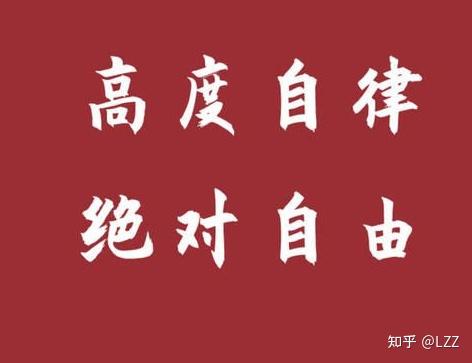 高度自律
绝对自由

知乎 @LZZ